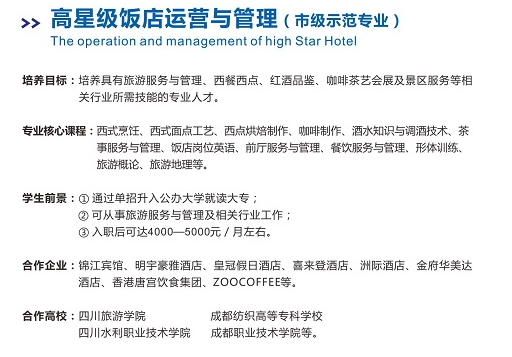 >> 高星级饭店运营与管理（市级示范专业）
The operation and management of high Star Hotel

培养目标：培养具有旅游服务与管理、西餐西点、红酒品鉴、咖啡茶艺会展及景区服务等相关行业所需技能的专业人才。

专业核心课程：西式烹饪、西式面点工艺、西点烘培制作、咖啡制作、酒水知识与调酒技术、茶事服务与管理、饭店岗位英语、前厅服务与管理、餐饮服务与管理、形体训练、旅游概论、旅游地理等。

学生前景：① 通过单招升入公办大学就读大专；
② 可从事旅游服务与管理及相关行业工作；
③ 入职后可达4000—5000元 / 月左右。

合作企业：锦江宾馆、明宇豪雅酒店、皇冠假日酒店、喜来登酒店、洲际酒店、金府华美达酒店、香港唐宫饮食集团、ZOOCOFFEE等。

合作高校：四川旅游学院　成都纺织高等专科学校
四川水利职业技术学院　成都职业技术学院等。